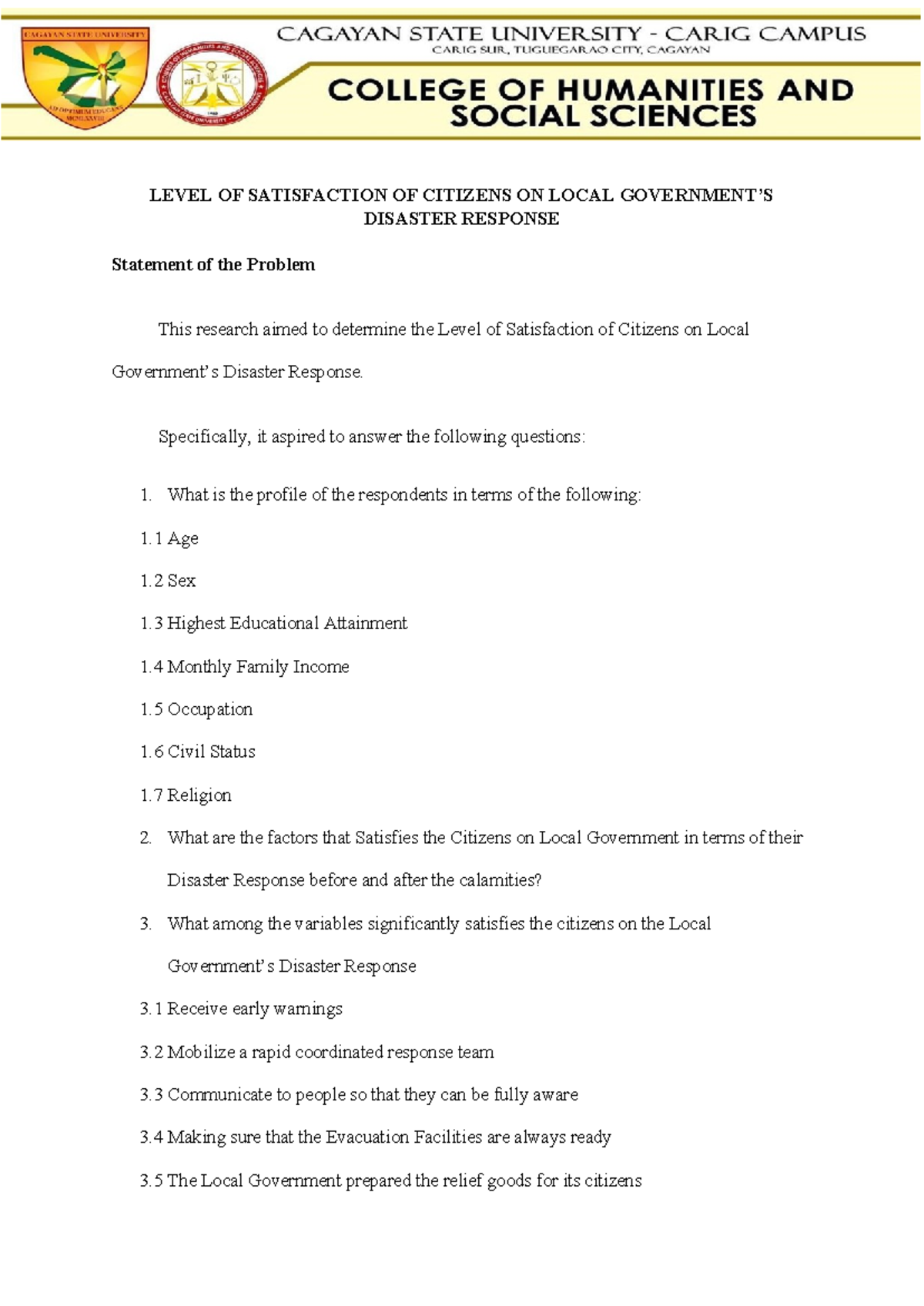 CAGAYAN STATE UNIVERSITY

CAGAYAN STATE UNIVERSITY - CARIG CAMPUS
CARIG SUR, TUGUEGARAO CITY, CAGAYAN

COLLEGE OF HUMANITIES AND SOCIAL SCIENCES

LEVEL OF SATISFACTION OF CITIZENS ON LOCAL GOVERNMENT'S DISASTER RESPONSE

Statement of the Problem

This research aimed to determine the Level of Satisfaction of Citizens on Local Government's Disaster Response.

Specifically, it aspired to answer the following questions:

1. What is the profile of the respondents in terms of the following:

1.1 Age

1.2 Sex

1.3 Highest Educational Attainment

1.4 Monthly Family Income

1.5 Occupation

1.6 Civil Status

1.7 Religion

2. What are the factors that Satisfies the Citizens on Local Government in terms of their Disaster Response before and after the calamities?

3. What among the variables significantly satisfies the citizens on the Local Government's Disaster Response

3.1 Receive early warnings

3.2 Mobilize a rapid coordinated response team

3.3 Communicate to people so that they can be fully aware

3.4 Making sure that the Evacuation Facilities are always ready

3.5 The Local Government prepared the relief goods for its citizens